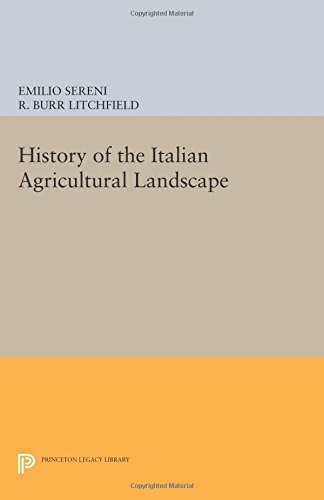 Copyrighted Material

EMILIO SERENI
R. BURR LITCHFIELD

History of the Italian Agricultural Landscape

PRINCETON LEGACY LIBRARY

Copyrighted Material